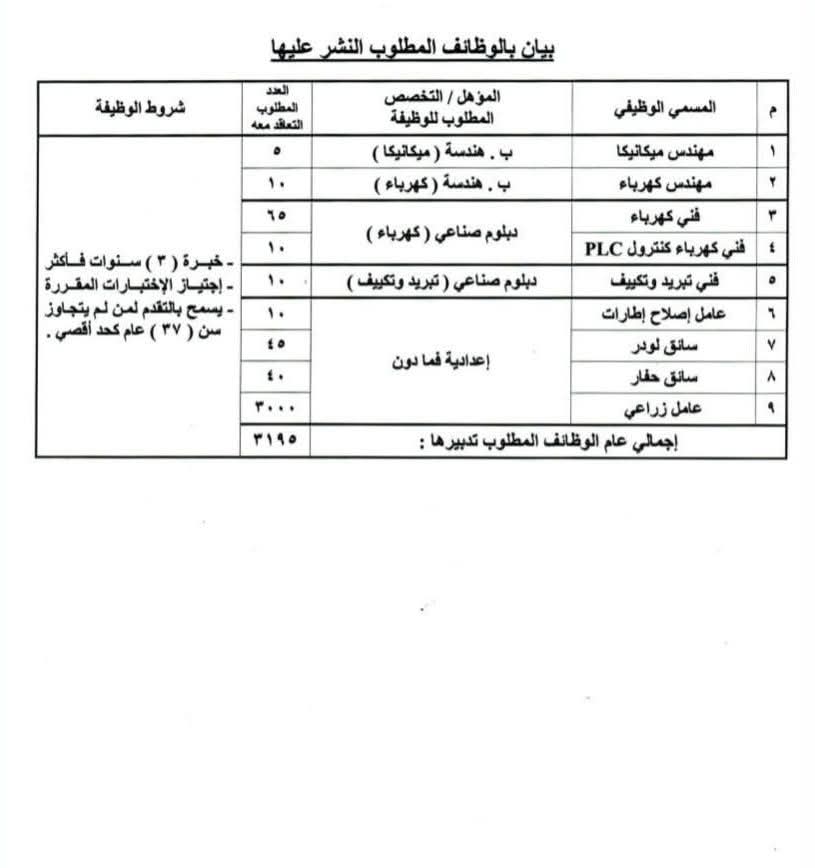 بيان بالوظائف المطلوب النشر عليها

| م | المسمي الوظيفي | المؤهل / التخصص المطلوب للوظيفة | العدد المطلوب التعاقد معه | شروط الوظيفة |
|---|---|---|---|---|
| ١ | مهندس ميكانيكا | ب . هندسة ( ميكانيكا ) | ٥ | - خبرة ( ٣ ) سنوات فأكثر - إجتياز الإختبارات المقررة - يسمح بالتقدم لمن لم يتجاوز سن ( ٣٧ ) عام كحد أقصي . |
| ٢ | مهندس كهرباء | ب . هندسة ( كهرباء ) | ١٠ | |
| ٣ | فني كهرباء | دبلوم صناعي ( كهرباء ) | ٦٥ | |
| ٤ | فني كهرباء كنترول PLC | | ١٠ | |
| ٥ | فني تبريد وتكييف | دبلوم صناعي ( تبريد وتكييف ) | ١٠ | |
| ٦ | عامل إصلاح إطارات | إعدادية فما دون | ١٠ | |
| ٧ | سائق لودر | | ٤٥ | |
| ٨ | سائق حفار | | ٤٠ | |
| ٩ | عامل زراعي | | ٣٠٠٠ | |
| إجمالي عام الوظائف المطلوب تدبيرها : | | | ٣١٩٥ | |